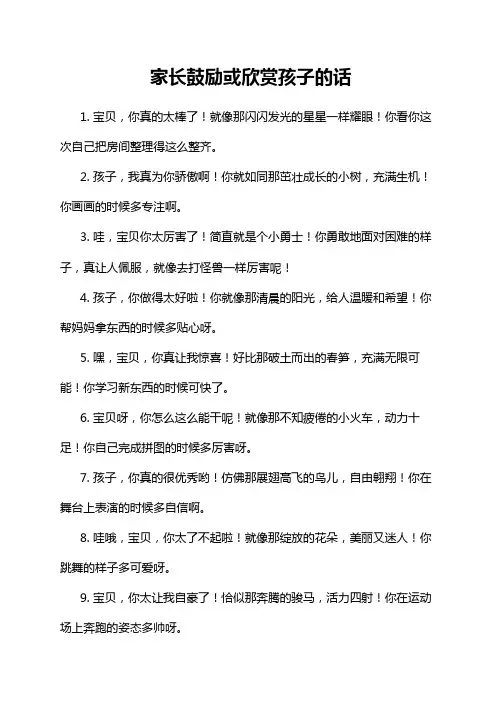 家长鼓励或欣赏孩子的话

1. 宝贝，你真的太棒了！就像那闪闪发光的星星一样耀眼！你看你这次自己把房间整理得这么整齐。

2. 孩子，我真为你骄傲啊！你就如同那茁壮成长的小树，充满生机！你画画的时候多专注啊。

3. 哇，宝贝你太厉害了！简直就是个小勇士！你勇敢地面对困难的样子，真让人佩服，就像去打怪兽一样厉害呢！

4. 孩子，你做得太好啦！你就像那清晨的阳光，给人温暖和希望！你帮妈妈拿东西的时候多贴心呀。

5. 嘿，宝贝，你真让我惊喜！好比那破土而出的春笋，充满无限可能！你学习新东西的时候可快了。

6. 宝贝呀，你怎么这么能干呢！就像那不知疲倦的小火车，动力十足！你自己完成拼图的时候多厉害呀。

7. 孩子，你真的很优秀哟！仿佛那展翅高飞的鸟儿，自由翱翔！你在舞台上表演的时候多自信啊。

8. 哇哦，宝贝，你太了不起啦！就像那绽放的花朵，美丽又迷人！你跳舞的样子多可爱呀。

9. 宝贝，你太让我自豪了！恰似那奔腾的骏马，活力四射！你在运动场上奔跑的姿态多帅呀。